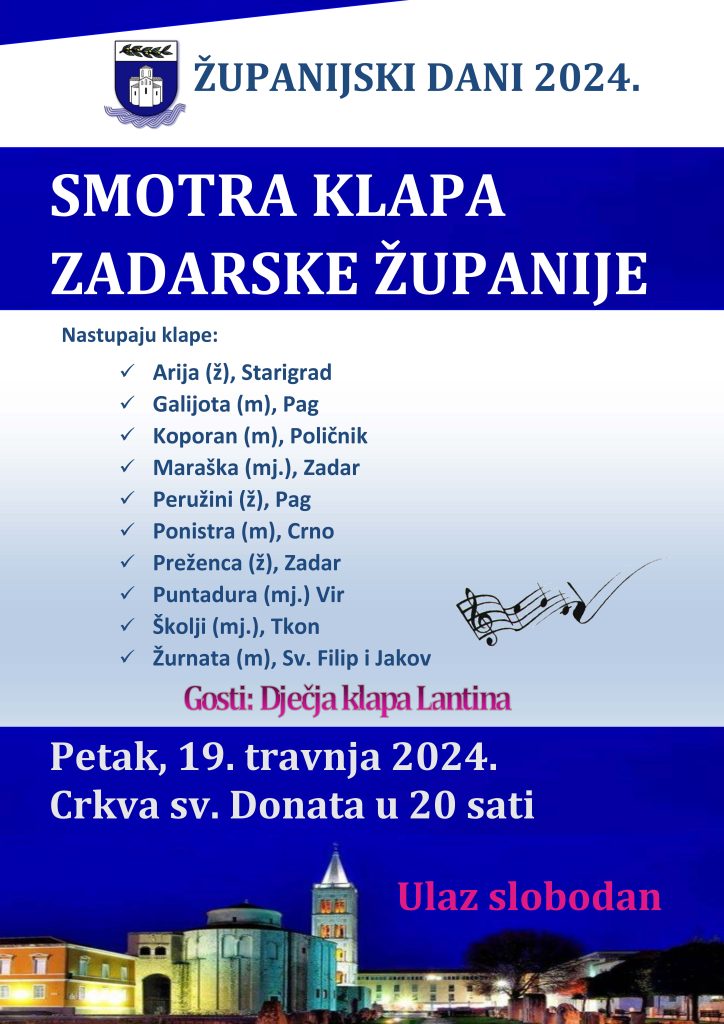 ŽUPANIJSKI DANI 2024.

SMOTRA KLAPA ZADARSKE ŽUPANIJE

Nastupaju klape:

✓ Arija (ž), Starigrad
✓ Galijota (m), Pag
✓ Koporan (m), Poličnik
✓ Maraška (mj.), Zadar
✓ Peružini (ž), Pag
✓ Ponistra (m), Crno
✓ Preženca (ž), Zadar
✓ Puntadura (mj.) Vir
✓ Školji (mj.), Tkon
✓ Žurnata (m), Sv. Filip i Jakov

Gosti: Dječja klapa Lantina

Petak, 19. travnja 2024.
Crkva sv. Donata u 20 sati

Ulaz slobodan